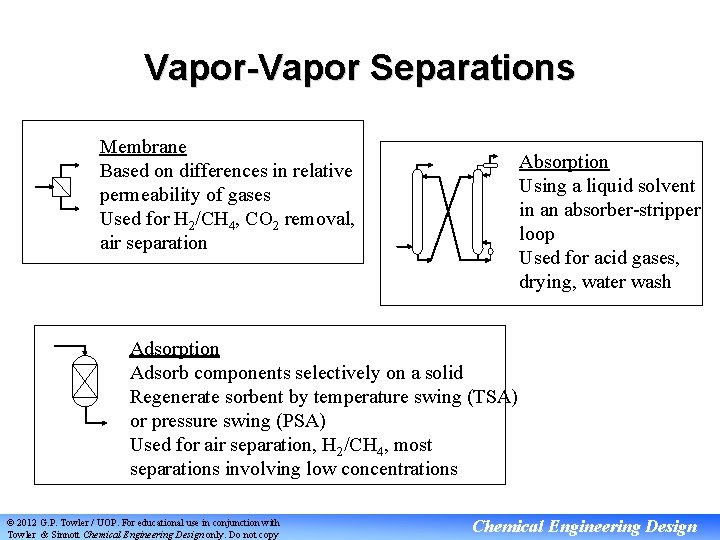 Vapor-Vapor Separations

Membrane
Based on differences in relative permeability of gases
Used for $H_2/CH_4$, $CO_2$ removal, air separation

Absorption
Using a liquid solvent in an absorber-stripper loop
Used for acid gases, drying, water wash

Adsorption
Adsorb components selectively on a solid
Regenerate sorbent by temperature swing (TSA) or pressure swing (PSA)
Used for air separation, $H_2/CH_4$, most separations involving low concentrations

© 2012 G.P. Towler / UOP. For educational use in conjunction with Towler & Sinnott Chemical Engineering Design only. Do not copy

Chemical Engineering Design